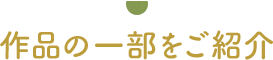 作品の一部をご紹介